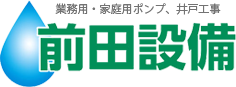 業務用・家庭用ポンプ、井戸工事

前田設備